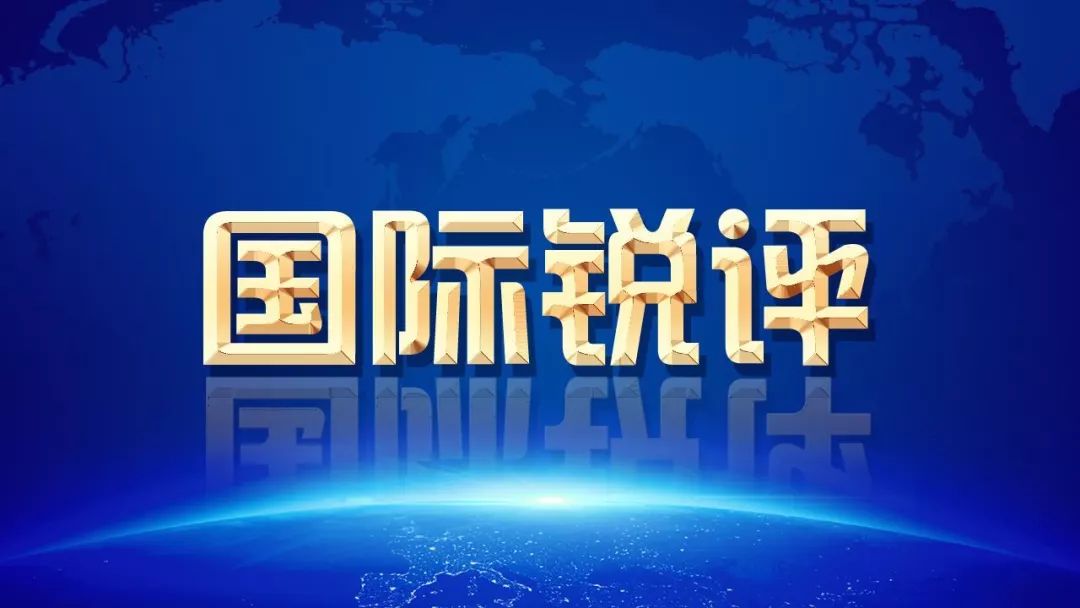 国际锐评